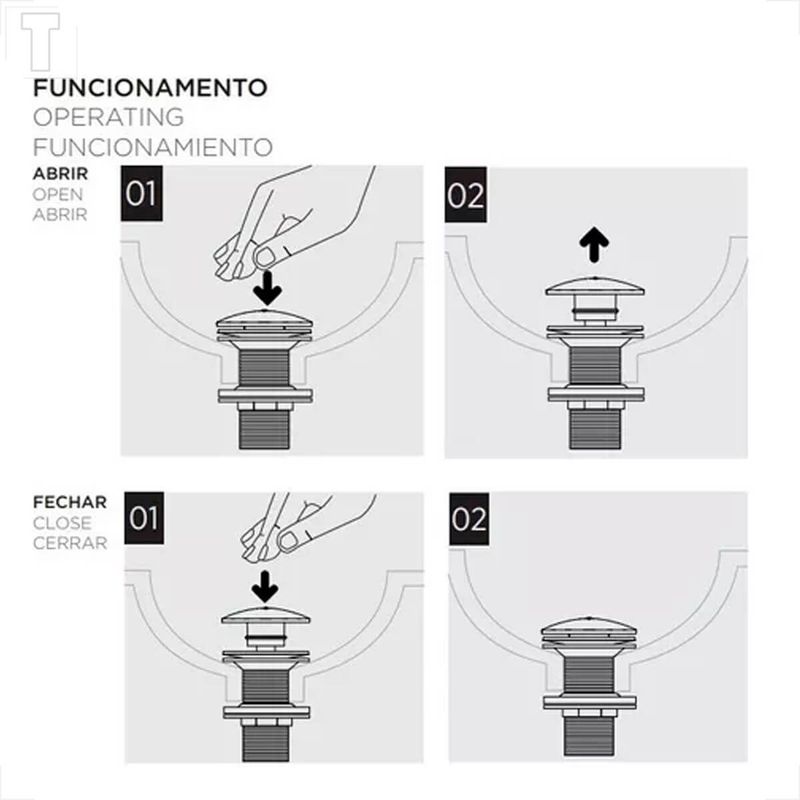 FUNCIONAMENTO
OPERATING
FUNCIONAMIENTO

ABRIR
OPEN
ABRIR

01

02

FECHAR
CLOSE
CERRAR

01

02